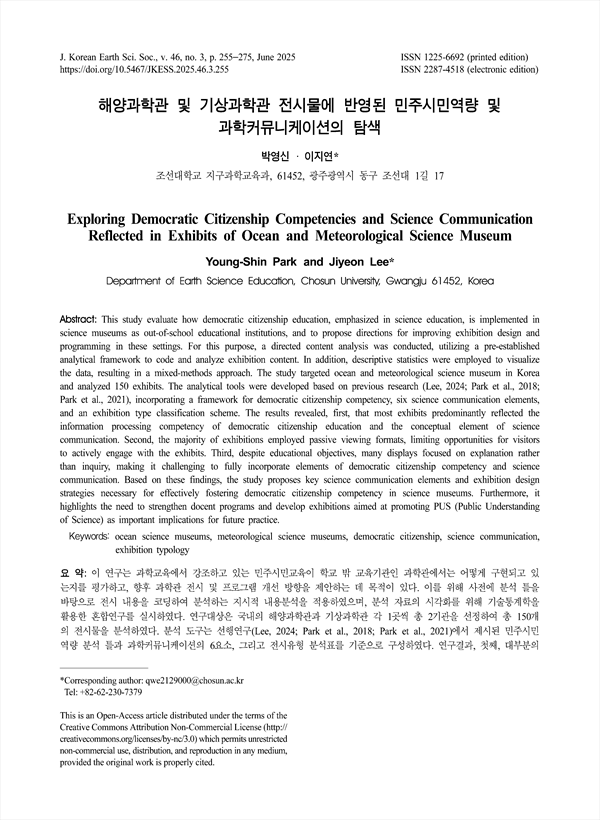 J. Korean Earth Sci. Soc., v. 46, no. 3, p. 255−275, June 2025
https://doi.org/10.5467/JKESS.2025.46.3.255

ISSN 1225-6692 (printed edition)
ISSN 2287-4518 (electronic edition)

해양과학관 및 기상과학관 전시물에 반영된 민주시민역량 및 과학커뮤니케이션의 탐색

박영신 · 이지연*

조선대학교 지구과학교육과, 61452, 광주광역시 동구 조선대 1길 17

Exploring Democratic Citizenship Competencies and Science Communication Reflected in Exhibits of Ocean and Meteorological Science Museum

Young-Shin Park and Jiyeon Lee*

Department of Earth Science Education, Chosun University, Gwangju 61452, Korea

Abstract: This study evaluate how democratic citizenship education, emphasized in science education, is implemented in science museums as out-of-school educational institutions, and to propose directions for improving exhibition design and programming in these settings. For this purpose, a directed content analysis was conducted, utilizing a pre-established analytical framework to code and analyze exhibition content. In addition, descriptive statistics were employed to visualize the data, resulting in a mixed-methods approach. The study targeted ocean and meteorological science museum in Korea and analyzed 150 exhibits. The analytical tools were developed based on previous research (Lee, 2024; Park et al., 2018; Park et al., 2021), incorporating a framework for democratic citizenship competency, six science communication elements, and an exhibition type classification scheme. The results revealed, first, that most exhibits predominantly reflected the information processing competency of democratic citizenship education and the conceptual element of science communication. Second, the majority of exhibitions employed passive viewing formats, limiting opportunities for visitors to actively engage with the exhibits. Third, despite educational objectives, many displays focused on explanation rather than inquiry, making it challenging to fully incorporate elements of democratic citizenship competency and science communication. Based on these findings, the study proposes key science communication elements and exhibition design strategies necessary for effectively fostering democratic citizenship competency in science museums. Furthermore, it highlights the need to strengthen docent programs and develop exhibitions aimed at promoting PUS (Public Understanding of Science) as important implications for future practice.

Keywords: ocean science museums, meteorological science museums, democratic citizenship, science communication, exhibition typology

요 약: 이 연구는 과학교육에서 강조하고 있는 민주시민교육이 학교 밖 교육기관인 과학관에서는 어떻게 구현되고 있는지를 평가하고, 향후 과학관 전시 및 프로그램 개선 방향을 제안하는 데 목적이 있다. 이를 위해 사전에 분석 틀을 바탕으로 전시 내용을 코딩하여 분석하는 지시적 내용분석을 적용하였으며, 분석 자료의 시각화를 위해 기술통계학을 활용한 혼합연구를 실시하였다. 연구대상은 국내의 해양과학관과 기상과학관 각 1곳씩 총 2기관을 선정하여 총 150개의 전시물을 분석하였다. 분석 도구는 선행연구(Lee, 2024; Park et al., 2018; Park et al., 2021)에서 제시된 민주시민역량 분석 틀과 과학커뮤니케이션의 6요소, 그리고 전시유형 분석표를 기준으로 구성하였다. 연구결과, 첫째, 대부분의

*Corresponding author: qwe2129000@chosun.ac.kr
Tel: +82-62-230-7379

This is an Open-Access article distributed under the terms of the Creative Commons Attribution Non-Commercial License (http://creativecommons.org/licenses/by-nc/3.0) which permits unrestricted non-commercial use, distribution, and reproduction in any medium, provided the original work is properly cited.